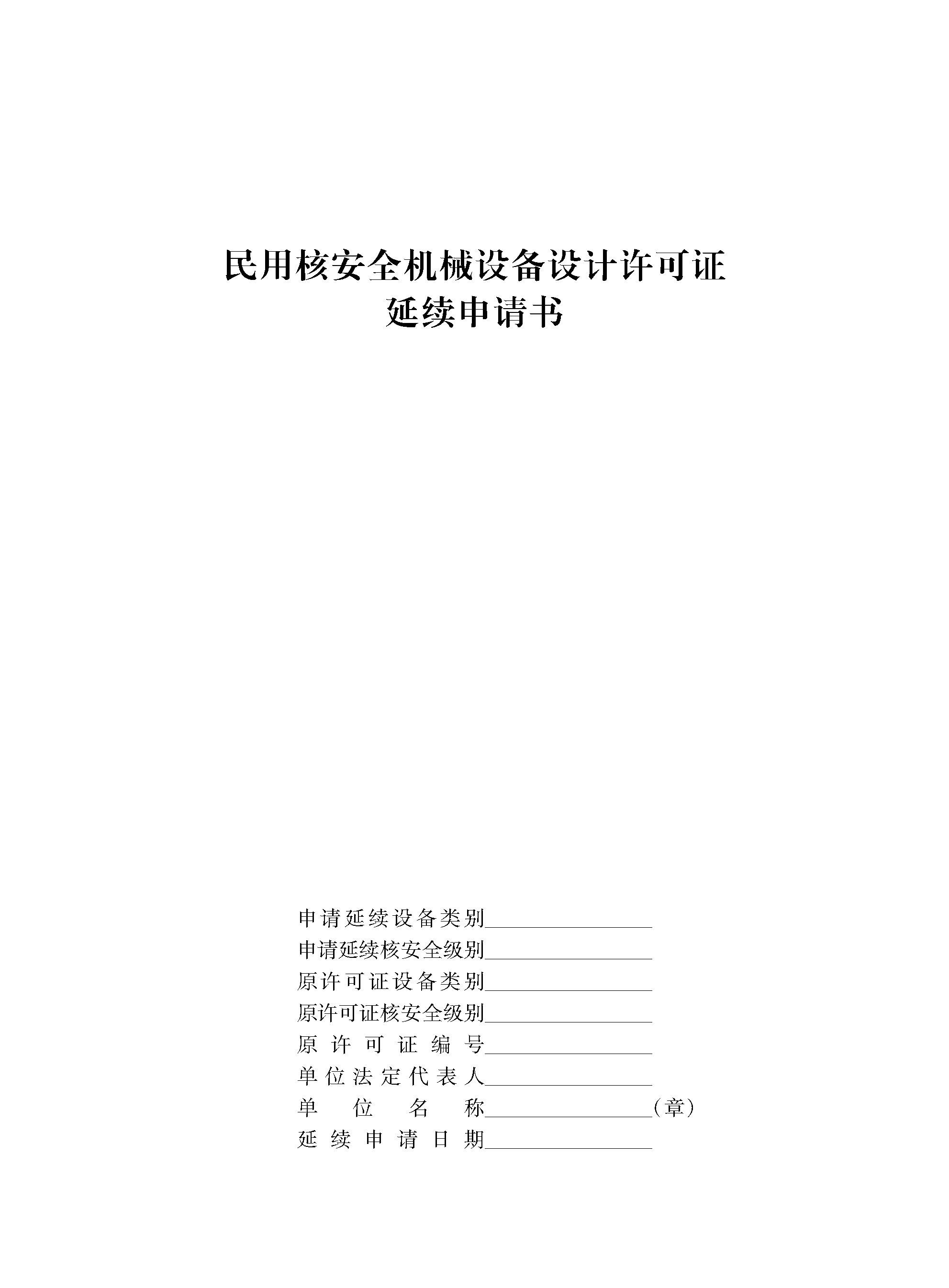 民用核安全机械设备设计许可证
延续申请书

申请延续设备类别________________
申请延续核安全级别________________
原许可证设备类别________________
原许可证核安全级别________________
原许可证编号________________
单位法定代表人________________
单位名称________________（章）
延续申请日期________________